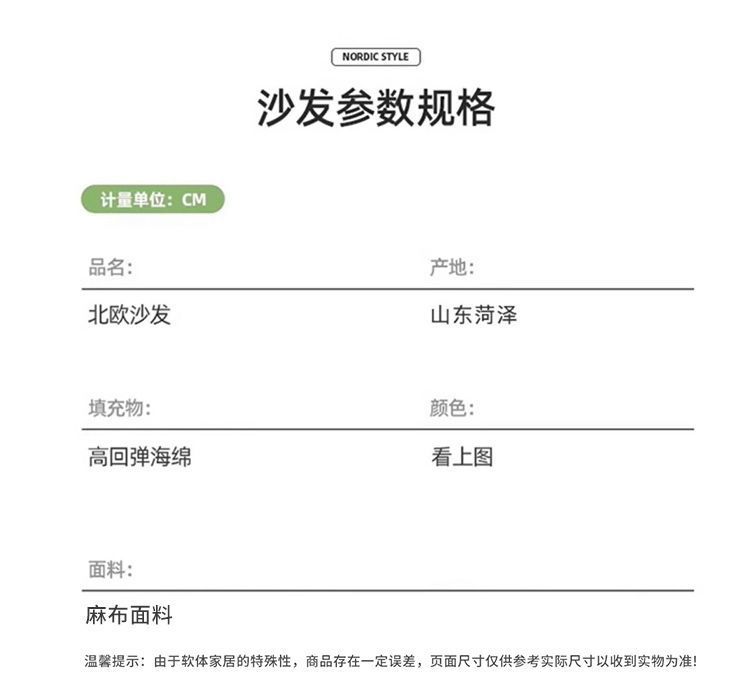 NORDIC STYLE

沙发参数规格

计量单位：CM

品名：

北欧沙发

产地：

山东菏泽

填充物：

高回弹海绵

颜色：

看上图

面料：

麻布面料

温馨提示：由于软体家居的特殊性，商品存在一定误差，页面尺寸仅供参考实际尺寸以收到实物为准！